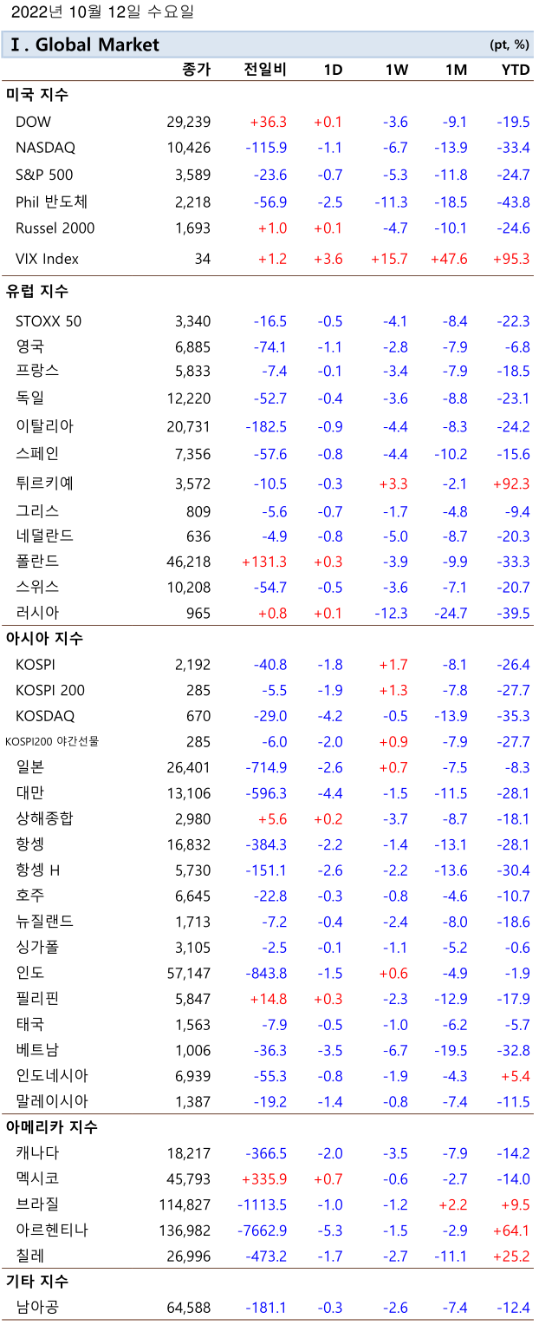 2022년 10월 12일 수요일

Ⅰ. Global Market (pt, %)

| | 종가 | 전일비 | 1D | 1W | 1M | YTD |
|---|---|---|---|---|---|---|
| **미국 지수** | | | | | | |
| DOW | 29,239 | +36.3 | +0.1 | -3.6 | -9.1 | -19.5 |
| NASDAQ | 10,426 | -115.9 | -1.1 | -6.7 | -13.9 | -33.4 |
| S&P 500 | 3,589 | -23.6 | -0.7 | -5.3 | -11.8 | -24.7 |
| Phil 반도체 | 2,218 | -56.9 | -2.5 | -11.3 | -18.5 | -43.8 |
| Russel 2000 | 1,693 | +1.0 | +0.1 | -4.7 | -10.1 | -24.6 |
| VIX Index | 34 | +1.2 | +3.6 | +15.7 | +47.6 | +95.3 |
| **유럽 지수** | | | | | | |
| STOXX 50 | 3,340 | -16.5 | -0.5 | -4.1 | -8.4 | -22.3 |
| 영국 | 6,885 | -74.1 | -1.1 | -2.8 | -7.9 | -6.8 |
| 프랑스 | 5,833 | -7.4 | -0.1 | -3.4 | -7.9 | -18.5 |
| 독일 | 12,220 | -52.7 | -0.4 | -3.6 | -8.8 | -23.1 |
| 이탈리아 | 20,731 | -182.5 | -0.9 | -4.4 | -8.3 | -24.2 |
| 스페인 | 7,356 | -57.6 | -0.8 | -4.4 | -10.2 | -15.6 |
| 튀르키예 | 3,572 | -10.5 | -0.3 | +3.3 | -2.1 | +92.3 |
| 그리스 | 809 | -5.6 | -0.7 | -1.7 | -4.8 | -9.4 |
| 네덜란드 | 636 | -4.9 | -0.8 | -5.0 | -8.7 | -20.3 |
| 폴란드 | 46,218 | +131.3 | +0.3 | -3.9 | -9.9 | -33.3 |
| 스위스 | 10,208 | -54.7 | -0.5 | -3.6 | -7.1 | -20.7 |
| 러시아 | 965 | +0.8 | +0.1 | -12.3 | -24.7 | -39.5 |
| **아시아 지수** | | | | | | |
| KOSPI | 2,192 | -40.8 | -1.8 | +1.7 | -8.1 | -26.4 |
| KOSPI 200 | 285 | -5.5 | -1.9 | +1.3 | -7.8 | -27.7 |
| KOSDAQ | 670 | -29.0 | -4.2 | -0.5 | -13.9 | -35.3 |
| KOSPI200 야간선물 | 285 | -6.0 | -2.0 | +0.9 | -7.9 | -27.7 |
| 일본 | 26,401 | -714.9 | -2.6 | +0.7 | -7.5 | -8.3 |
| 대만 | 13,106 | -596.3 | -4.4 | -1.5 | -11.5 | -28.1 |
| 상해종합 | 2,980 | +5.6 | +0.2 | -3.7 | -8.7 | -18.1 |
| 항셍 | 16,832 | -384.3 | -2.2 | -1.4 | -13.1 | -28.1 |
| 항셍 H | 5,730 | -151.1 | -2.6 | -2.2 | -13.6 | -30.4 |
| 호주 | 6,645 | -22.8 | -0.3 | -0.8 | -4.6 | -10.7 |
| 뉴질랜드 | 1,713 | -7.2 | -0.4 | -2.4 | -8.0 | -18.6 |
| 싱가폴 | 3,105 | -2.5 | -0.1 | -1.1 | -5.2 | -0.6 |
| 인도 | 57,147 | -843.8 | -1.5 | +0.6 | -4.9 | -1.9 |
| 필리핀 | 5,847 | +14.8 | +0.3 | -2.3 | -12.9 | -17.9 |
| 태국 | 1,563 | -7.9 | -0.5 | -1.0 | -6.2 | -5.7 |
| 베트남 | 1,006 | -36.3 | -3.5 | -6.7 | -19.5 | -32.8 |
| 인도네시아 | 6,939 | -55.3 | -0.8 | -1.9 | -4.3 | +5.4 |
| 말레이시아 | 1,387 | -19.2 | -1.4 | -0.8 | -7.4 | -11.5 |
| **아메리카 지수** | | | | | | |
| 캐나다 | 18,217 | -366.5 | -2.0 | -3.5 | -7.9 | -14.2 |
| 멕시코 | 45,793 | +335.9 | +0.7 | -0.6 | -2.7 | -14.0 |
| 브라질 | 114,827 | -1113.5 | -1.0 | -1.2 | +2.2 | +9.5 |
| 아르헨티나 | 136,982 | -7662.9 | -5.3 | -1.5 | -2.9 | +64.1 |
| 칠레 | 26,996 | -473.2 | -1.7 | -2.7 | -11.1 | +25.2 |
| **기타 지수** | | | | | | |
| 남아공 | 64,588 | -181.1 | -0.3 | -2.6 | -7.4 | -12.4 |